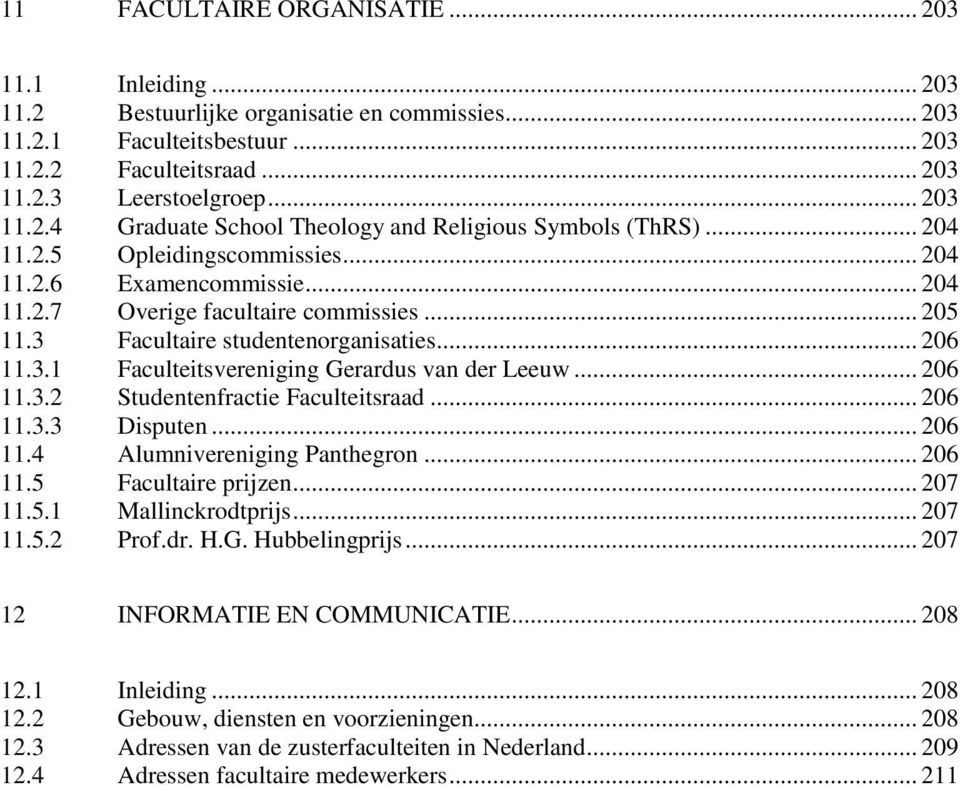 11 FACULTAIRE ORGANISATIE ... 203

11.1 Inleiding ... 203
11.2 Bestuurlijke organisatie en commissies ... 203
11.2.1 Faculteitsbestuur ... 203
11.2.2 Faculteitsraad ... 203
11.2.3 Leerstoelgroep ... 203
11.2.4 Graduate School Theology and Religious Symbols (ThRS) ... 204
11.2.5 Opleidingscommissies ... 204
11.2.6 Examencommissie ... 204
11.2.7 Overige facultaire commissies ... 205
11.3 Facultaire studentenorganisaties ... 206
11.3.1 Faculteitsvereniging Gerardus van der Leeuw ... 206
11.3.2 Studentenfractie Faculteitsraad ... 206
11.3.3 Disputen ... 206
11.4 Alumnivereniging Panthegron ... 206
11.5 Facultaire prijzen ... 207
11.5.1 Mallinckrodtprijs ... 207
11.5.2 Prof.dr. H.G. Hubbelingprijs ... 207

12 INFORMATIE EN COMMUNICATIE ... 208

12.1 Inleiding ... 208
12.2 Gebouw, diensten en voorzieningen ... 208
12.3 Adressen van de zusterfaculteiten in Nederland ... 209
12.4 Adressen facultaire medewerkers ... 211